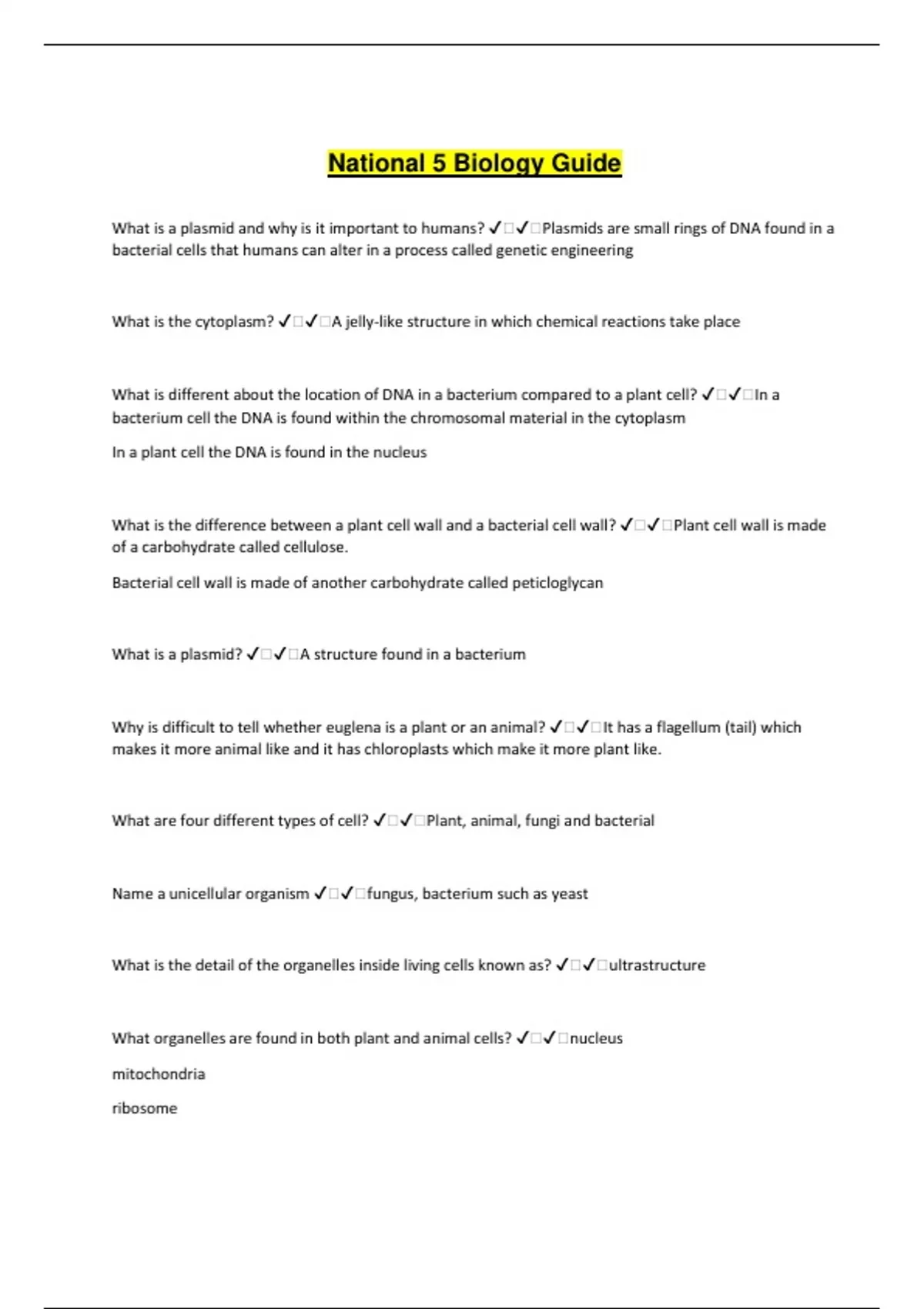 National 5 Biology Guide

What is a plasmid and why is it important to humans? ✓□✓□Plasmids are small rings of DNA found in a bacterial cells that humans can alter in a process called genetic engineering

What is the cytoplasm? ✓□✓□A jelly-like structure in which chemical reactions take place

What is different about the location of DNA in a bacterium compared to a plant cell? ✓□✓□In a bacterium cell the DNA is found within the chromosomal material in the cytoplasm

In a plant cell the DNA is found in the nucleus

What is the difference between a plant cell wall and a bacterial cell wall? ✓□✓□Plant cell wall is made of a carbohydrate called cellulose.

Bacterial cell wall is made of another carbohydrate called peticloglycan

What is a plasmid? ✓□✓□A structure found in a bacterium

Why is difficult to tell whether euglena is a plant or an animal? ✓□✓□It has a flagellum (tail) which makes it more animal like and it has chloroplasts which make it more plant like.

What are four different types of cell? ✓□✓□Plant, animal, fungi and bacterial

Name a unicellular organism ✓□✓□fungus, bacterium such as yeast

What is the detail of the organelles inside living cells known as? ✓□✓□ultrastructure

What organelles are found in both plant and animal cells? ✓□✓□nucleus

mitochondria

ribosome